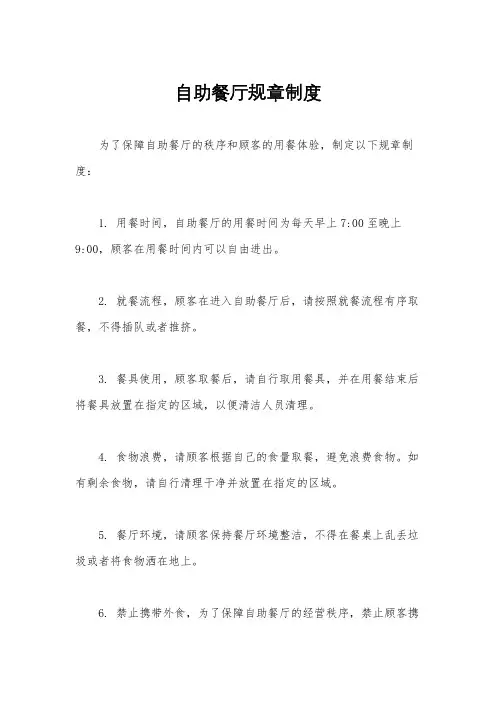 自助餐厅规章制度

为了保障自助餐厅的秩序和顾客的用餐体验，制定以下规章制度：

1. 用餐时间，自助餐厅的用餐时间为每天早上 7:00 至晚上 9:00，顾客在用餐时间内可以自由进出。

2. 就餐流程，顾客在进入自助餐厅后，请按照就餐流程有序取餐，不得插队或者推挤。

3. 餐具使用，顾客取餐后，请自行取用餐具，并在用餐结束后将餐具放置在指定的区域，以便清洁人员清理。

4. 食物浪费，请顾客根据自己的食量取餐，避免浪费食物。如有剩余食物，请自行清理干净并放置在指定的区域。

5. 餐厅环境，请顾客保持餐厅环境整洁，不得在餐桌上乱丢垃圾或者将食物洒在地上。

6. 禁止携带外食，为了保障自助餐厅的经营秩序，禁止顾客携